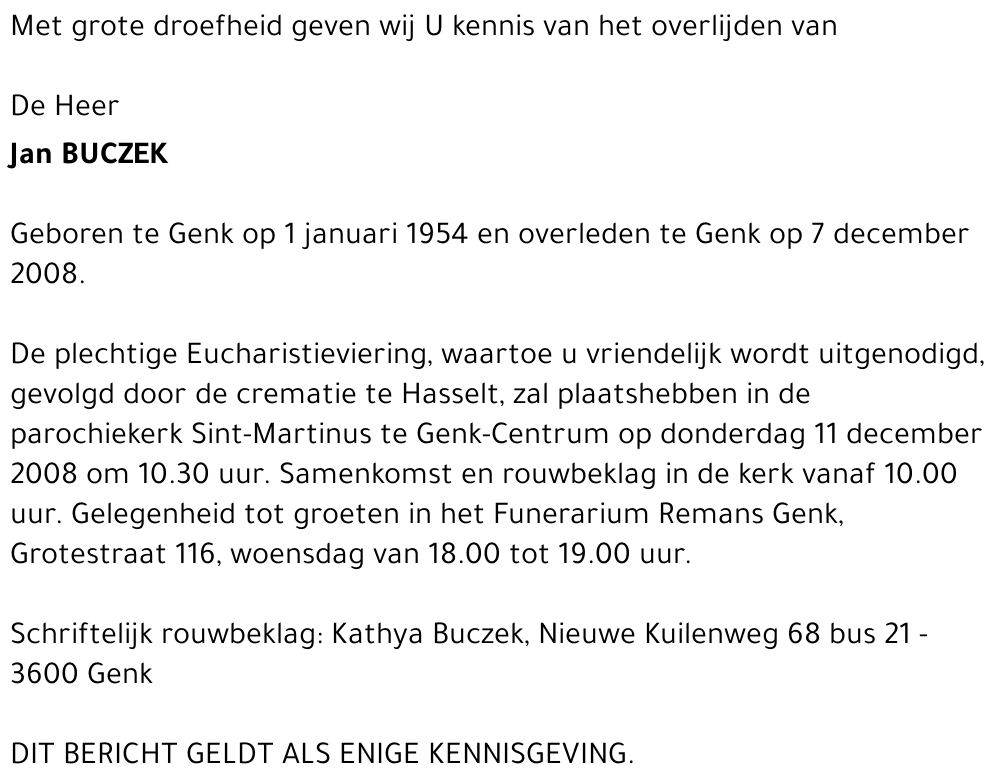 Met grote droefheid geven wij U kennis van het overlijden van

De Heer
Jan BUCZEK

Geboren te Genk op 1 januari 1954 en overleden te Genk op 7 december 2008.

De plechtige Eucharistieviering, waartoe u vriendelijk wordt uitgenodigd, gevolgd door de crematie te Hasselt, zal plaatshebben in de parochiekerk Sint-Martinus te Genk-Centrum op donderdag 11 december 2008 om 10.30 uur. Samenkomst en rouwbeklag in de kerk vanaf 10.00 uur. Gelegenheid tot groeten in het Funerarium Remans Genk, Grotestraat 116, woensdag van 18.00 tot 19.00 uur.

Schriftelijk rouwbeklag: Kathya Buczek, Nieuwe Kuilenweg 68 bus 21 - 3600 Genk

DIT BERICHT GELDT ALS ENIGE KENNISGEVING.